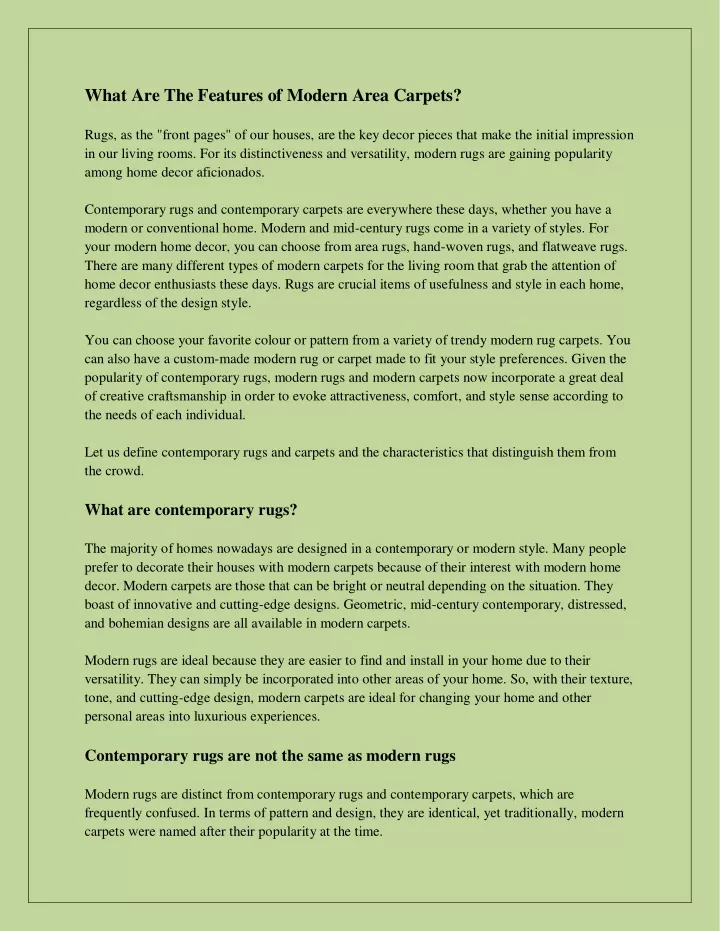 What Are The Features of Modern Area Carpets?

Rugs, as the "front pages" of our houses, are the key decor pieces that make the initial impression in our living rooms. For its distinctiveness and versatility, modern rugs are gaining popularity among home decor aficionados.

Contemporary rugs and contemporary carpets are everywhere these days, whether you have a modern or conventional home. Modern and mid-century rugs come in a variety of styles. For your modern home decor, you can choose from area rugs, hand-woven rugs, and flatweave rugs. There are many different types of modern carpets for the living room that grab the attention of home decor enthusiasts these days. Rugs are crucial items of usefulness and style in each home, regardless of the design style.

You can choose your favorite colour or pattern from a variety of trendy modern rug carpets. You can also have a custom-made modern rug or carpet made to fit your style preferences. Given the popularity of contemporary rugs, modern rugs and modern carpets now incorporate a great deal of creative craftsmanship in order to evoke attractiveness, comfort, and style sense according to the needs of each individual.

Let us define contemporary rugs and carpets and the characteristics that distinguish them from the crowd.

What are contemporary rugs?

The majority of homes nowadays are designed in a contemporary or modern style. Many people prefer to decorate their houses with modern carpets because of their interest with modern home decor. Modern carpets are those that can be bright or neutral depending on the situation. They boast of innovative and cutting-edge designs. Geometric, mid-century contemporary, distressed, and bohemian designs are all available in modern carpets.

Modern rugs are ideal because they are easier to find and install in your home due to their versatility. They can simply be incorporated into other areas of your home. So, with their texture, tone, and cutting-edge design, modern carpets are ideal for changing your home and other personal areas into luxurious experiences.

Contemporary rugs are not the same as modern rugs

Modern rugs are distinct from contemporary rugs and contemporary carpets, which are frequently confused. In terms of pattern and design, they are identical, yet traditionally, modern carpets were named after their popularity at the time.